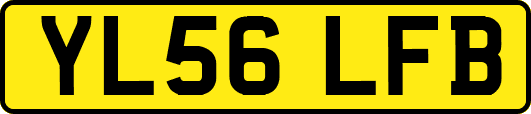 YL56 LFB